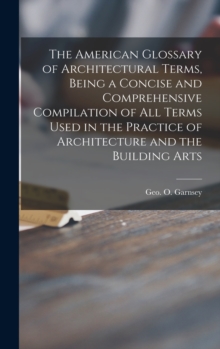 The American Glossary of Architectural Terms, Being a Concise and Comprehensive Compilation of All Terms Used in the Practice of Architecture and the Building Arts

Geo. O. Garnsey